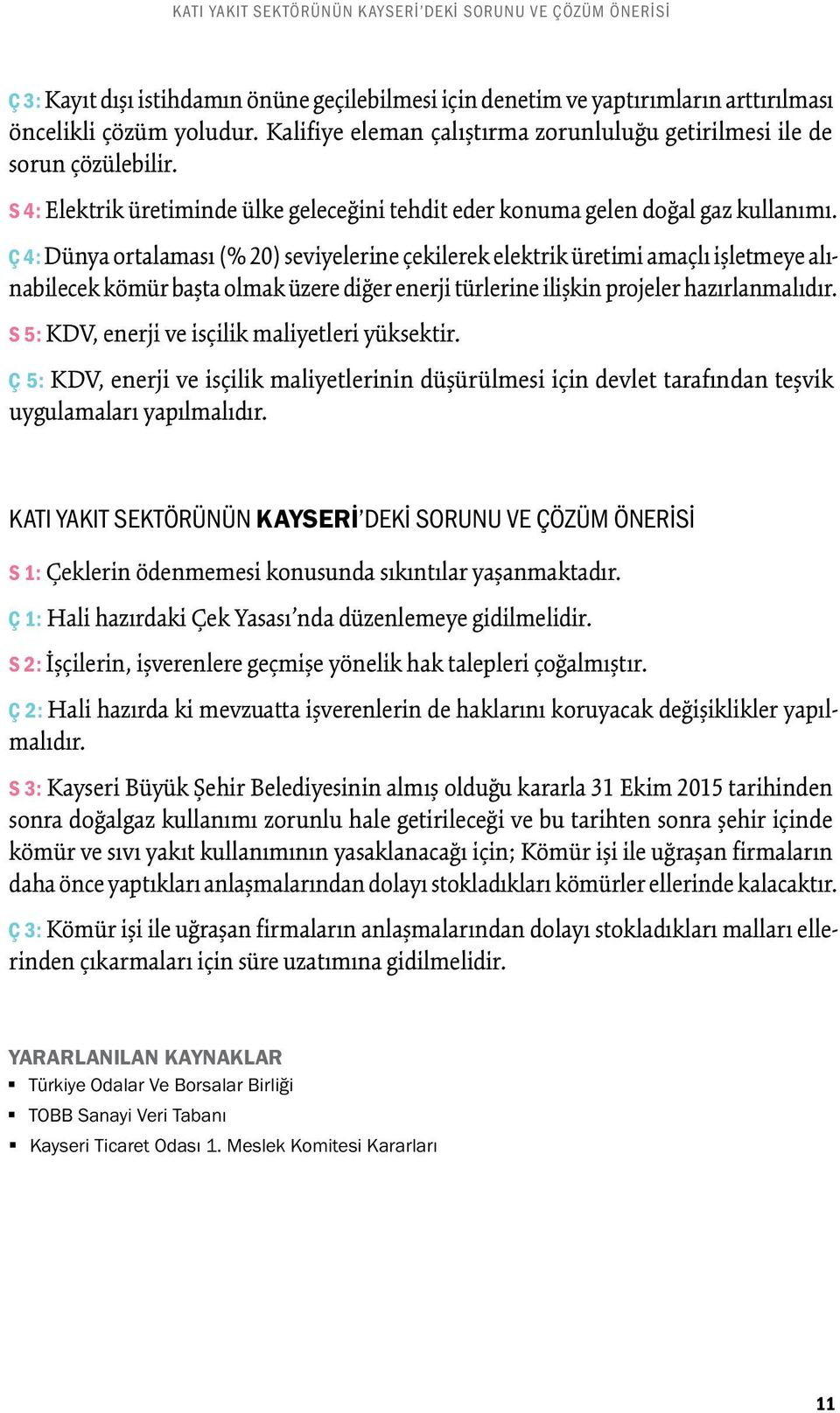 KATI YAKIT SEKTÖRÜNÜN KAYSERİ'DEKİ SORUNU VE ÇÖZÜM ÖNERİSİ

Ç 3: Kayıt dışı istihdamın önüne geçilebilmesi için denetim ve yaptırımların arttırılması öncelikli çözüm yoludur. Kalifiye eleman çalıştırma zorunluluğu getirilmesi ile de sorun çözülebilir.

S 4: Elektrik üretiminde ülke geleceğini tehdit eder konuma gelen doğal gaz kullanımı.

Ç 4: Dünya ortalaması (% 20) seviyelerine çekilerek elektrik üretimi amaçlı işletmeye alınabilecek kömür başta olmak üzere diğer enerji türlerine ilişkin projeler hazırlanmalıdır.

S 5: KDV, enerji ve isçilik maliyetleri yüksektir.

Ç 5: KDV, enerji ve isçilik maliyetlerinin düşürülmesi için devlet tarafından teşvik uygulamaları yapılmalıdır.

KATI YAKIT SEKTÖRÜNÜN KAYSERİ'DEKİ SORUNU VE ÇÖZÜM ÖNERİSİ

S 1: Çeklerin ödenmemesi konusunda sıkıntılar yaşanmaktadır.

Ç 1: Hali hazırdaki Çek Yasası'nda düzenlemeye gidilmelidir.

S 2: İşçilerin, işverenlere geçmişe yönelik hak talepleri çoğalmıştır.

Ç 2: Hali hazırda ki mevzuatta işverenlerin de haklarını koruyacak değişiklikler yapılmalıdır.

S 3: Kayseri Büyük Şehir Belediyesinin almış olduğu kararla 31 Ekim 2015 tarihinden sonra doğalgaz kullanımı zorunlu hale getirileceği ve bu tarihten sonra şehir içinde kömür ve sıvı yakıt kullanımının yasaklanacağı için; Kömür işi ile uğraşan firmaların daha önce yaptıkları anlaşmalarından dolayı stokladıkları kömürler ellerinde kalacaktır.

Ç 3: Kömür işi ile uğraşan firmaların anlaşmalarından dolayı stokladıkları malları ellerinden çıkarmaları için süre uzatımına gidilmelidir.

YARARLANILAN KAYNAKLAR
▪ Türkiye Odalar Ve Borsalar Birliği
▪ TOBB Sanayi Veri Tabanı
▪ Kayseri Ticaret Odası 1. Meslek Komitesi Kararları

11